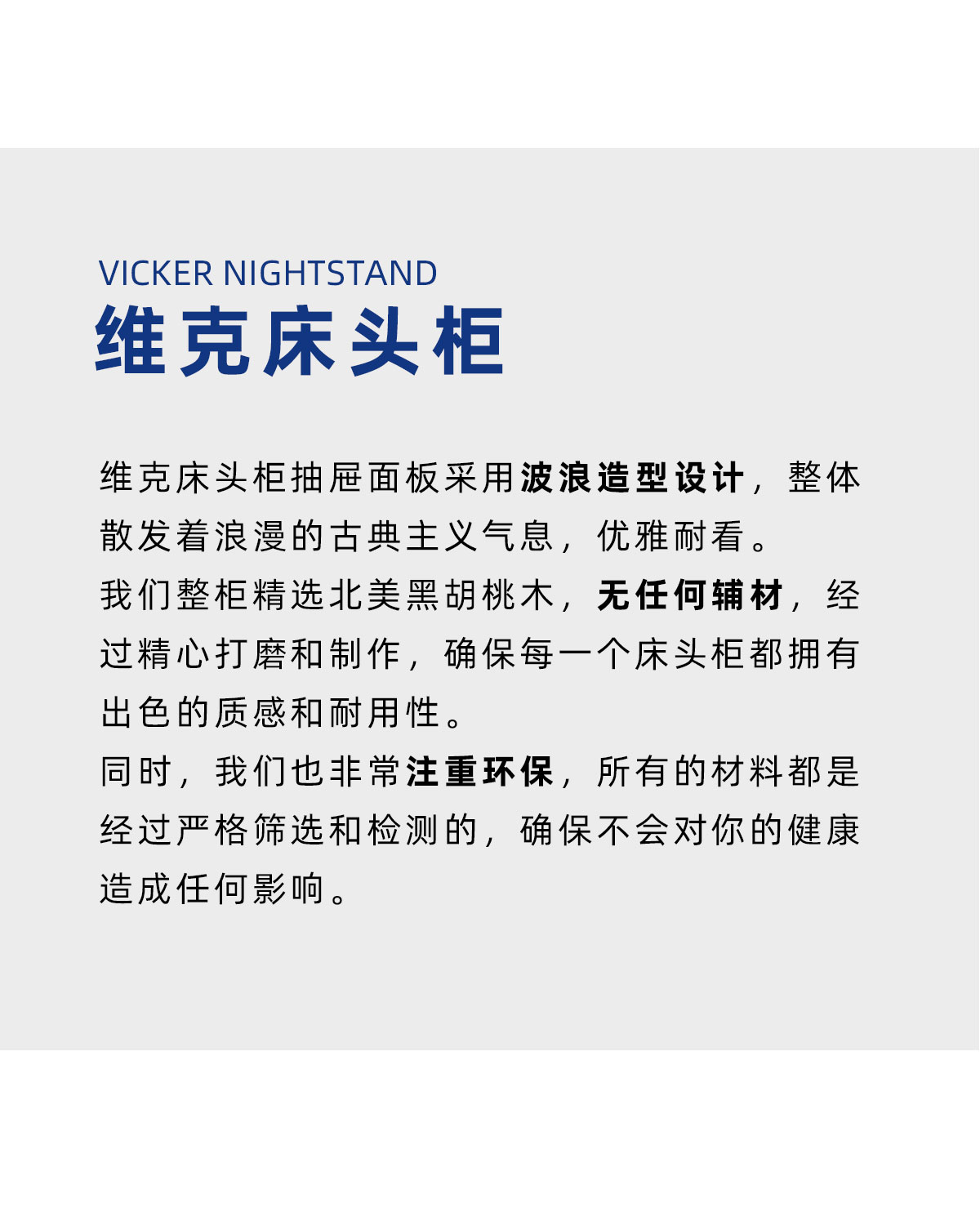 VICKER NIGHTSTAND
维克床头柜

维克床头柜抽屉面板采用波浪造型设计，整体散发着浪漫的古典主义气息，优雅耐看。
我们整柜精选北美黑胡桃木，无任何辅材，经过精心打磨和制作，确保每一个床头柜都拥有出色的质感和耐用性。
同时，我们也非常注重环保，所有的材料都是经过严格筛选和检测的，确保不会对你的健康造成任何影响。